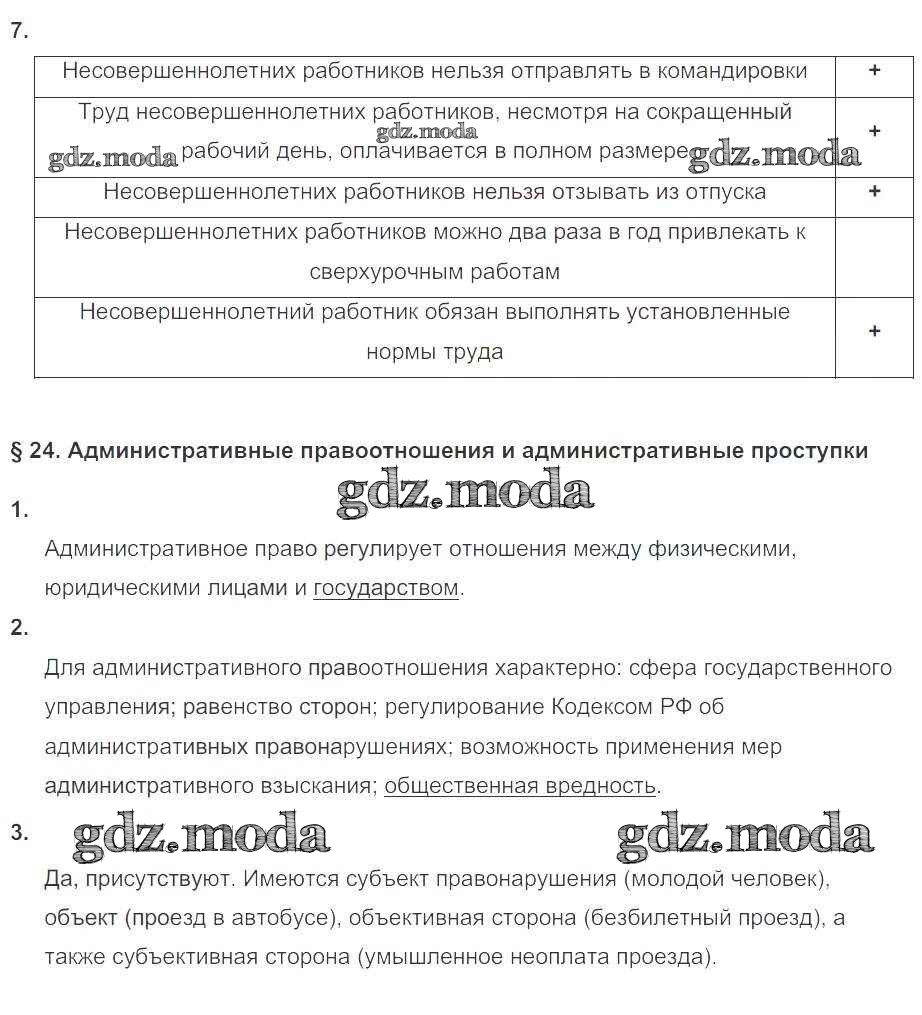 7.

| | |
|---|---|
| Несовершеннолетних работников нельзя отправлять в командировки | + |
| Труд несовершеннолетних работников, несмотря на сокращенный рабочий день, оплачивается в полном размере | + |
| Несовершеннолетних работников нельзя отзывать из отпуска | + |
| Несовершеннолетних работников можно два раза в год привлекать к сверхурочным работам | |
| Несовершеннолетний работник обязан выполнять установленные нормы труда | + |

gdz.moda gdz.moda gdz.moda

§ 24. Административные правоотношения и административные проступки

gdz.moda

1.

Административное право регулирует отношения между физическими, юридическими лицами и государством.

2.

Для административного правоотношения характерно: сфера государственного управления; равенство сторон; регулирование Кодексом РФ об административных правонарушениях; возможность применения мер административного взыскания; общественная вредность.

3.

gdz.moda gdz.moda

Да, присутствуют. Имеются субъект правонарушения (молодой человек), объект (проезд в автобусе), объективная сторона (безбилетный проезд), а также субъективная сторона (умышленное неоплата проезда).